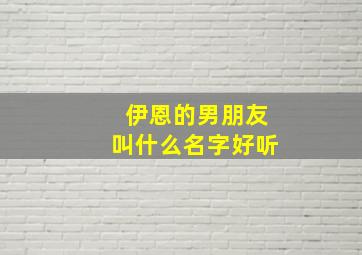 伊恩的男朋友
叫什么名字好听